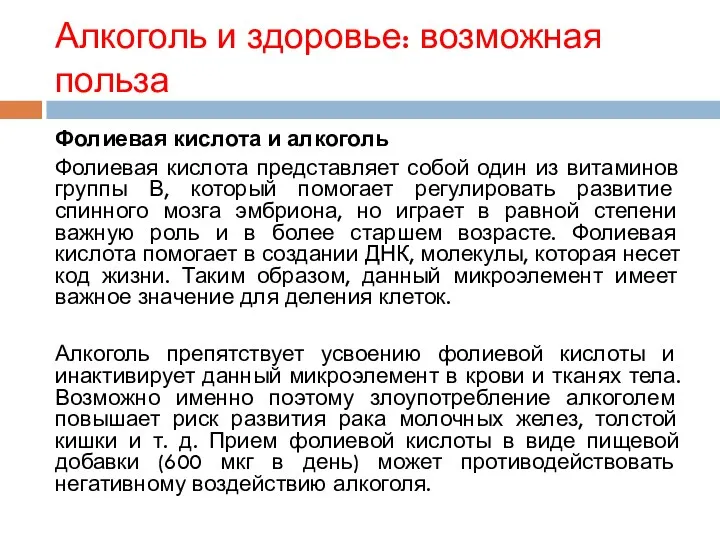 Алкоголь и здоровье: возможная польза

Фолиевая кислота и алкоголь

Фолиевая кислота представляет собой один из витаминов группы В, который помогает регулировать развитие спинного мозга эмбриона, но играет в равной степени важную роль и в более старшем возрасте. Фолиевая кислота помогает в создании ДНК, молекулы, которая несет код жизни. Таким образом, данный микроэлемент имеет важное значение для деления клеток.

Алкоголь препятствует усвоению фолиевой кислоты и инактивирует данный микроэлемент в крови и тканях тела. Возможно именно поэтому злоупотребление алкоголем повышает риск развития рака молочных желез, толстой кишки и т. д. Прием фолиевой кислоты в виде пищевой добавки (600 мкг в день) может противодействовать негативному воздействию алкоголя.